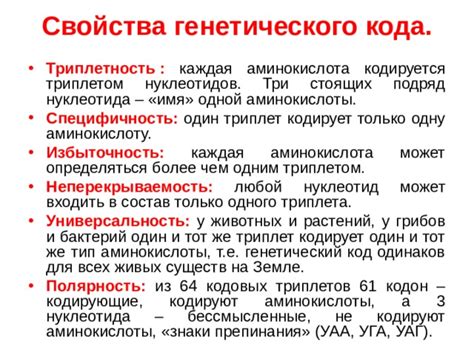 Свойства генетического кода.

• Триплетность : каждая аминокислота кодируется триплетом нуклеотидов. Три стоящих подряд нуклеотида – «имя» одной аминокислоты.

• Специфичность: один триплет кодирует только одну аминокислоту.

• Избыточность: каждая аминокислота может определяться более чем одним триплетом.

• Неперекрываемость: любой нуклеотид может входить в состав только одного триплета.

• Универсальность: у животных и растений, у грибов и бактерий один и тот же триплет кодирует один и тот же тип аминокислоты, т.е. генетический код одинаков для всех живых существ на Земле.

• Полярность: из 64 кодовых триплетов 61 кодон – кодирующие, кодируют аминокислоты, а 3 нуклеотида – бессмысленные, не кодируют аминокислоты, «знаки препинания» (УАА, УГА, УАГ).